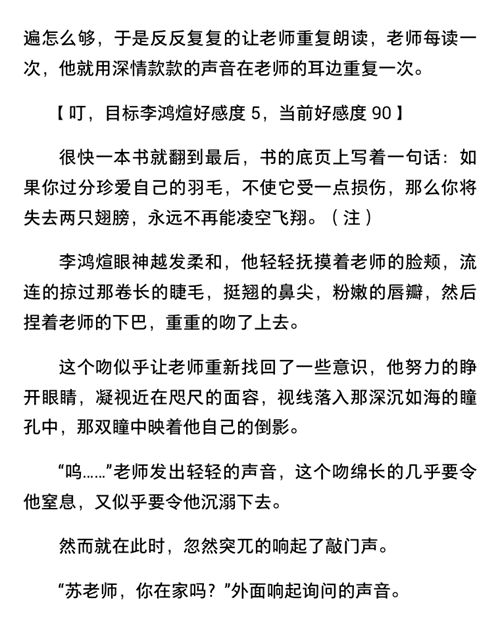 遍怎么够，于是反反复复的让老师重复朗读，老师每读一次，他就用深情款款的声音在老师的耳边重复一次。

【叮，目标李鸿煊好感度 5，当前好感度 90】

很快一本书就翻到最后，书的底页上写着一句话：如果你过分珍爱自己的羽毛，不使它受一点损伤，那么你将失去两只翅膀，永远不再能凌空飞翔。（注）

李鸿煊眼神越发柔和，他轻轻抚摸着老师的脸颊，流连的掠过那卷长的睫毛，挺翘的鼻尖，粉嫩的唇瓣，然后捏着老师的下巴，重重的吻了上去。

这个吻似乎让老师重新找回了一些意识，他努力的睁开眼睛，凝视近在咫尺的面容，视线落入那深沉如海的瞳孔中，那双瞳中映着他自己的倒影。

“呜……”老师发出轻轻的声音，这个吻绵长的几乎要令他窒息，又似乎要令他沉溺下去。

然而就在此时，忽然突兀的响起了敲门声。

“苏老师，你在家吗？”外面响起询问的声音。